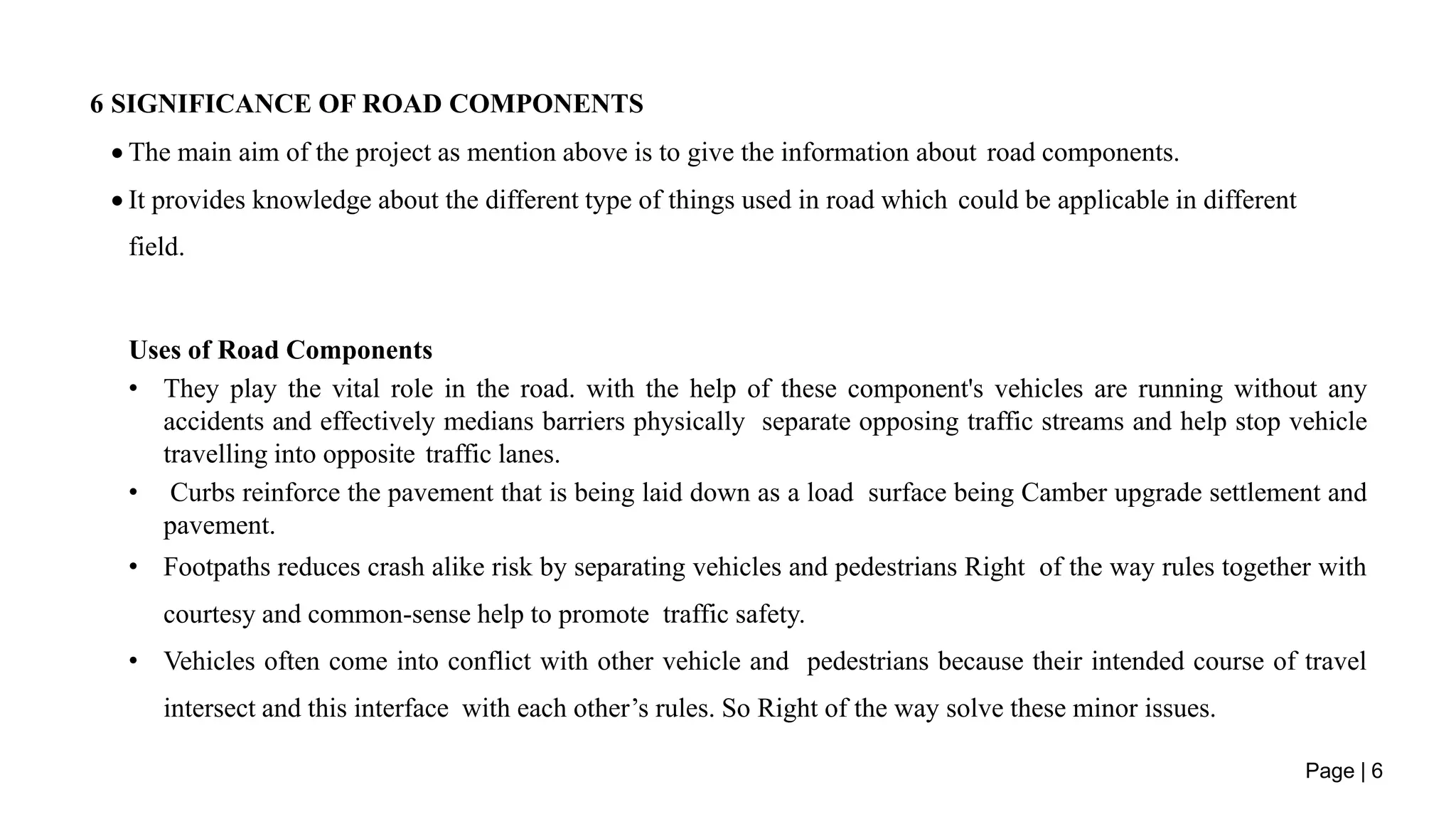 6 SIGNIFICANCE OF ROAD COMPONENTS

• The main aim of the project as mention above is to give the information about road components.

• It provides knowledge about the different type of things used in road which could be applicable in different field.

Uses of Road Components

• They play the vital role in the road. with the help of these component's vehicles are running without any accidents and effectively medians barriers physically separate opposing traffic streams and help stop vehicle travelling into opposite traffic lanes.

• Curbs reinforce the pavement that is being laid down as a load surface being Camber upgrade settlement and pavement.

• Footpaths reduces crash alike risk by separating vehicles and pedestrians Right of the way rules together with courtesy and common-sense help to promote traffic safety.

• Vehicles often come into conflict with other vehicle and pedestrians because their intended course of travel intersect and this interface with each other's rules. So Right of the way solve these minor issues.

Page | 6